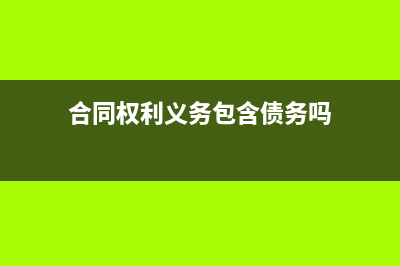 合同权利义务包含债务吗